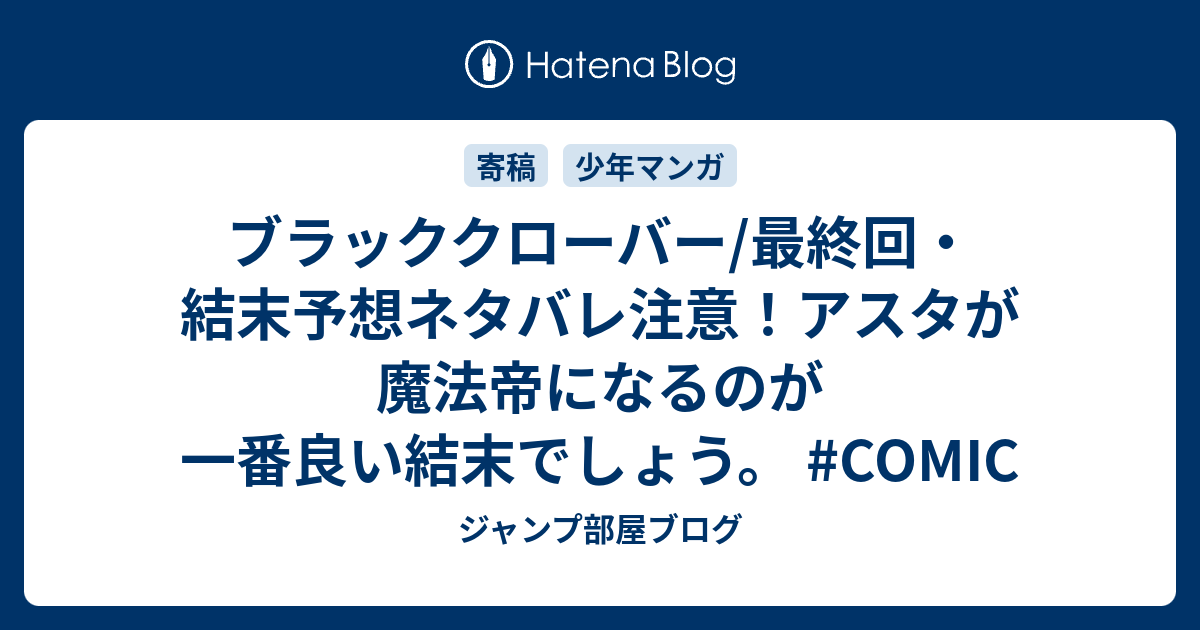 Hatena Blog

寄稿　少年マンガ

ブラッククローバー/最終回・結末予想ネタバレ注意！アスタが魔法帝になるのが一番良い結末でしょう。 #COMIC

ジャンプ部屋ブログ